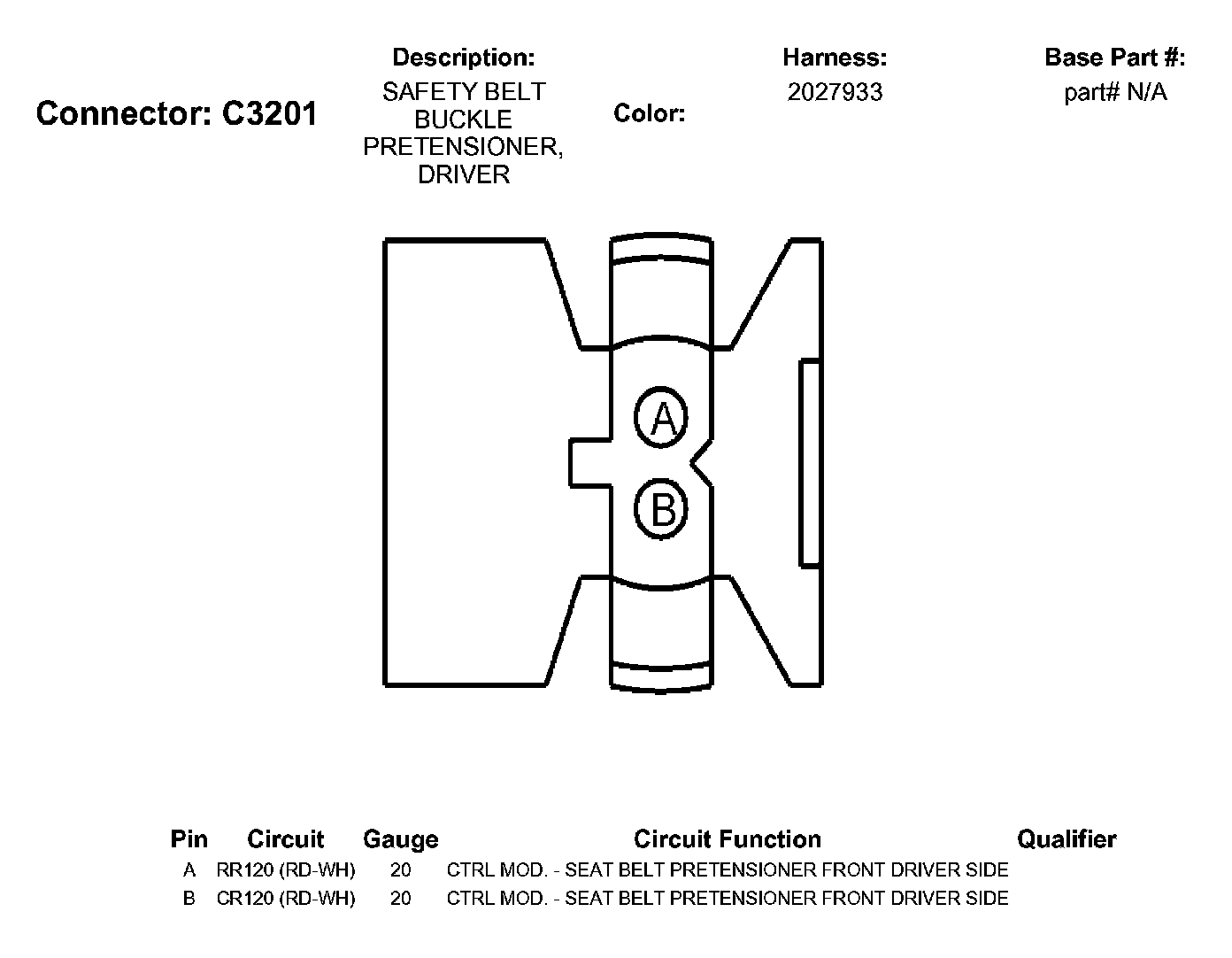 Connector: C3201

Description:
SAFETY BELT BUCKLE PRETENSIONER, DRIVER

Color:

Harness:
2027933

Base Part #:
part# N/A

A

B

| Pin | Circuit | Gauge | Circuit Function | Qualifier |
|---|---|---|---|---|
| A | RR120 (RD-WH) | 20 | CTRL MOD. - SEAT BELT PRETENSIONER FRONT DRIVER SIDE | |
| B | CR120 (RD-WH) | 20 | CTRL MOD. - SEAT BELT PRETENSIONER FRONT DRIVER SIDE | |